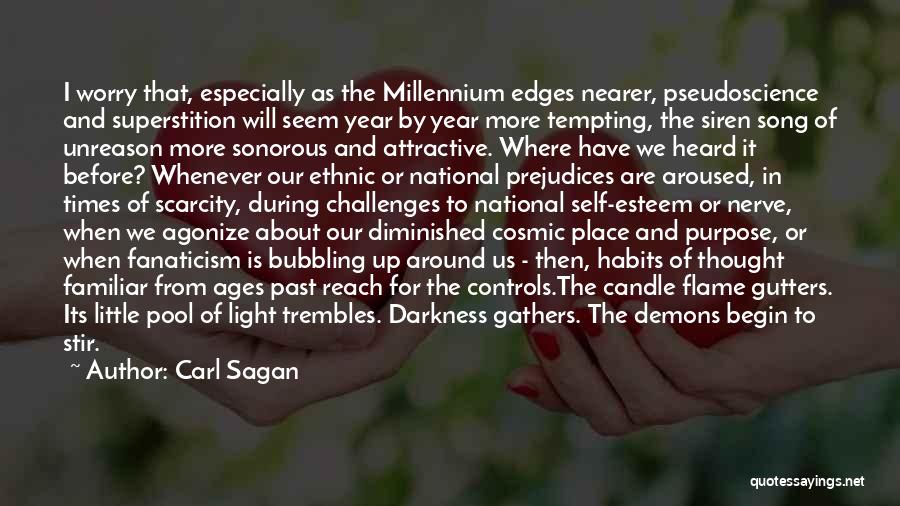 I worry that, especially as the Millennium edges nearer, pseudoscience and superstition will seem year by year more tempting, the siren song of unreason more sonorous and attractive. Where have we heard it before? Whenever our ethnic or national prejudices are aroused, in times of scarcity, during challenges to national self-esteem or nerve, when we agonize about our diminished cosmic place and purpose, or when fanaticism is bubbling up around us - then, habits of thought familiar from ages past reach for the controls.The candle flame gutters. Its little pool of light trembles. Darkness gathers. The demons begin to stir.

~ Author: Carl Sagan

quotessayings.net